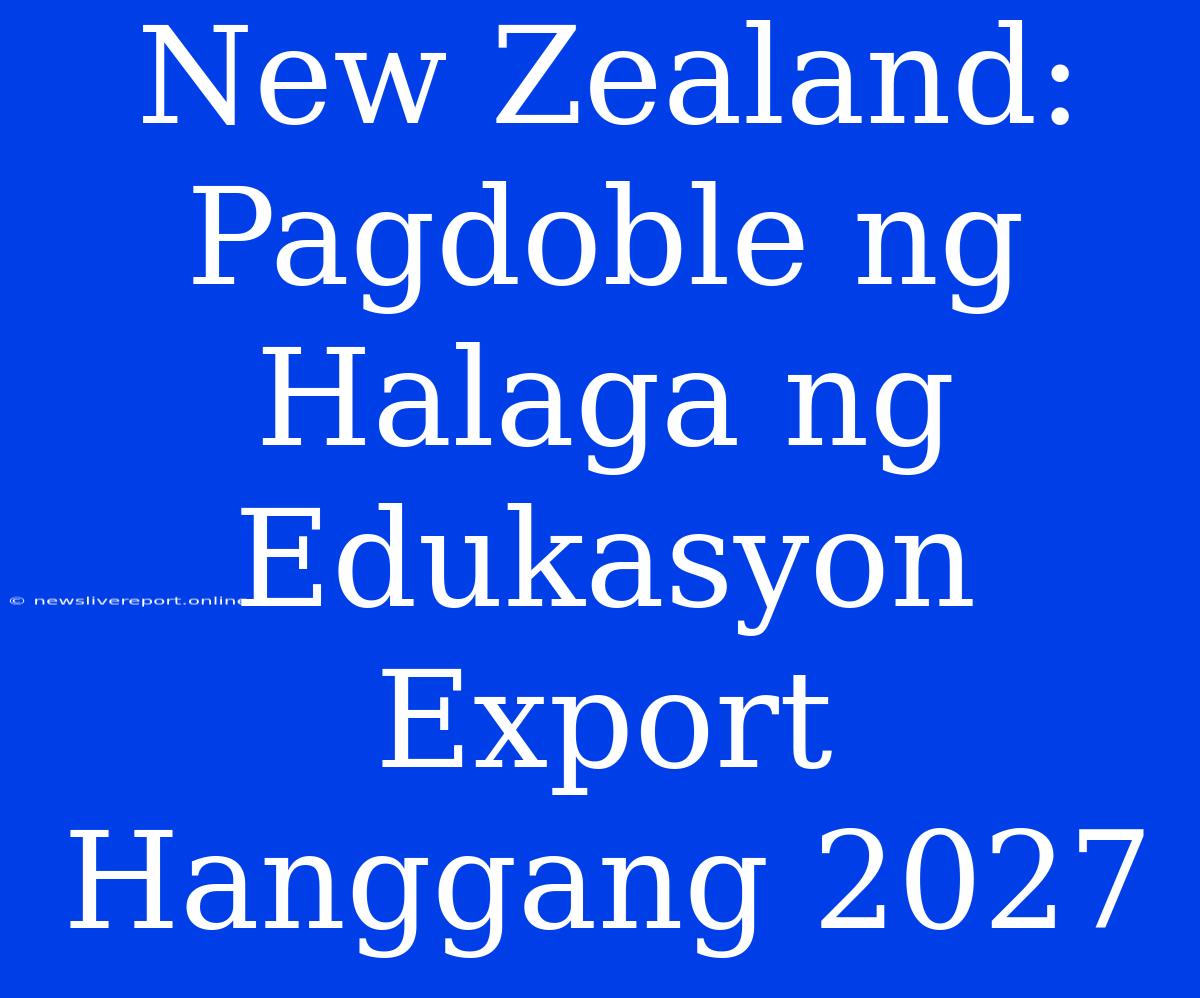 New Zealand: Pagdoble ng Halaga ng Edukasyon Export Hanggang 2027

© newslivereport.online